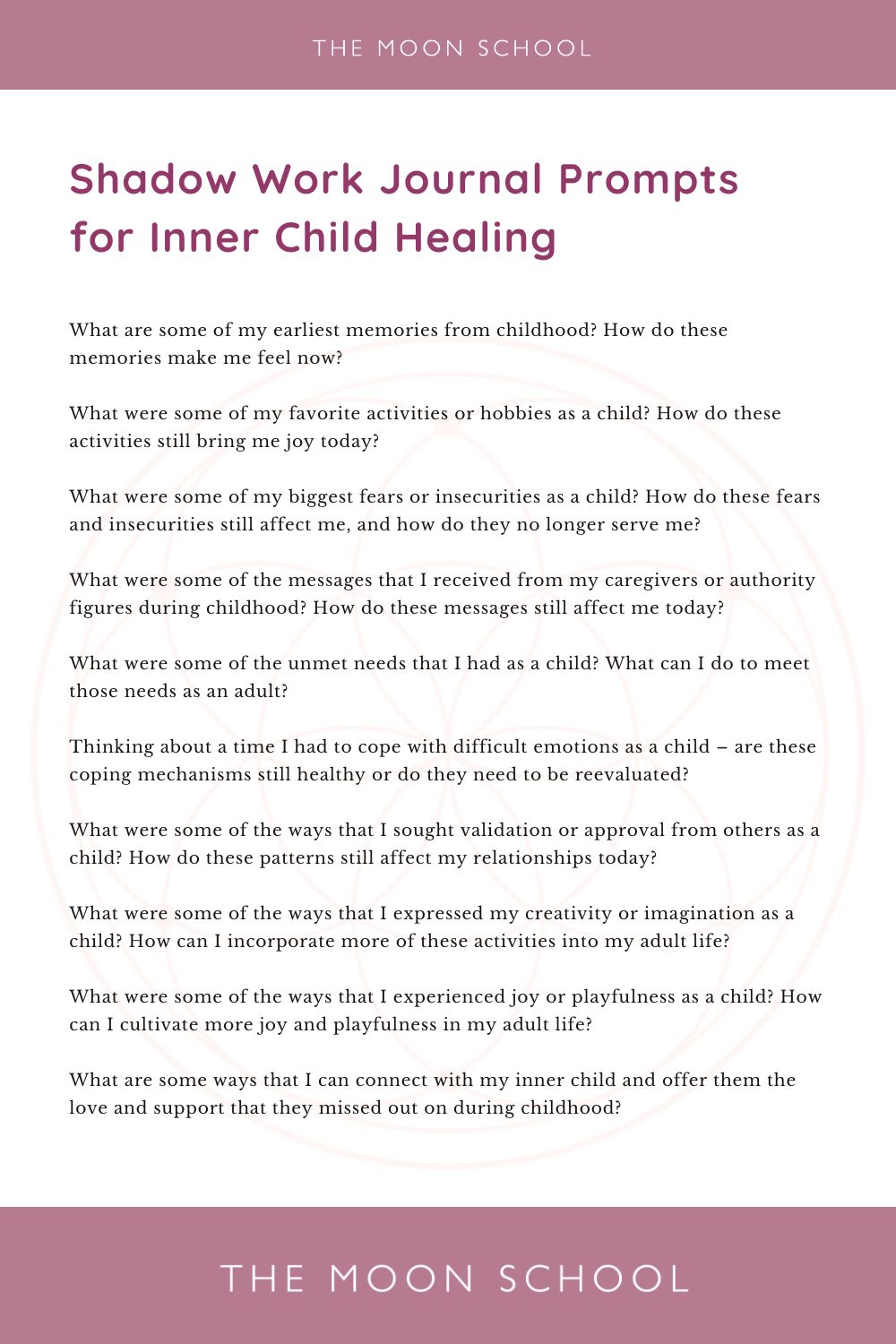 THE MOON SCHOOL

Shadow Work Journal Prompts for Inner Child Healing

What are some of my earliest memories from childhood? How do these memories make me feel now?

What were some of my favorite activities or hobbies as a child? How do these activities still bring me joy today?

What were some of my biggest fears or insecurities as a child? How do these fears and insecurities still affect me, and how do they no longer serve me?

What were some of the messages that I received from my caregivers or authority figures during childhood? How do these messages still affect me today?

What were some of the unmet needs that I had as a child? What can I do to meet those needs as an adult?

Thinking about a time I had to cope with difficult emotions as a child – are these coping mechanisms still healthy or do they need to be reevaluated?

What were some of the ways that I sought validation or approval from others as a child? How do these patterns still affect my relationships today?

What were some of the ways that I expressed my creativity or imagination as a child? How can I incorporate more of these activities into my adult life?

What were some of the ways that I experienced joy or playfulness as a child? How can I cultivate more joy and playfulness in my adult life?

What are some ways that I can connect with my inner child and offer them the love and support that they missed out on during childhood?

THE MOON SCHOOL